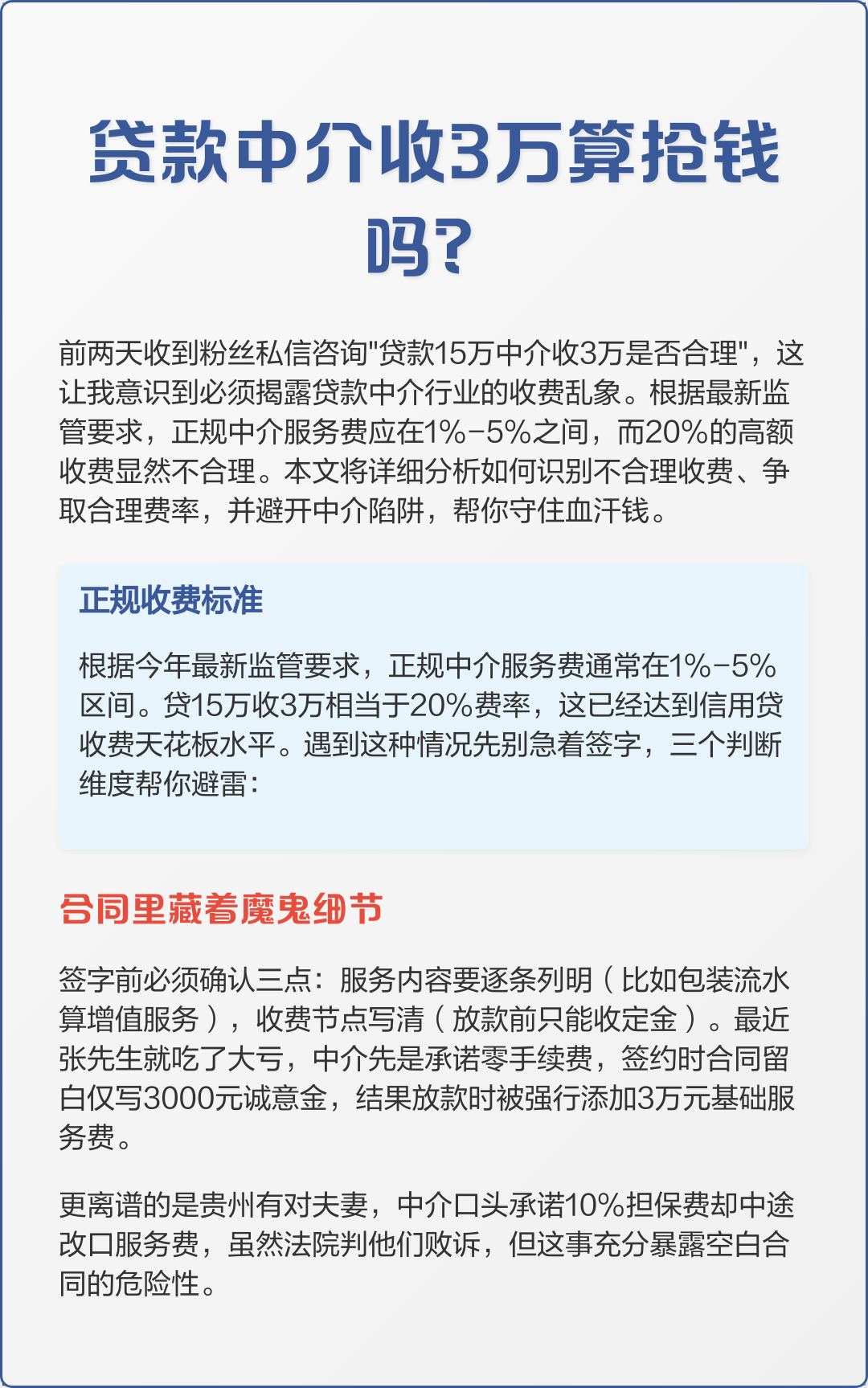 贷款中介收3万算抢钱吗？

前两天收到粉丝私信咨询"贷款15万中介收3万是否合理"，这让我意识到必须揭露贷款中介行业的收费乱象。根据最新监管要求，正规中介服务费应在1%-5%之间，而20%的高额收费显然不合理。本文将详细分析如何识别不合理收费、争取合理费率，并避开中介陷阱，帮你守住血汗钱。

正规收费标准

根据今年最新监管要求，正规中介服务费通常在1%-5%区间。贷15万收3万相当于20%费率，这已经达到信用贷收费天花板水平。遇到这种情况先别急着签字，三个判断维度帮你避雷：

合同里藏着魔鬼细节

签字前必须确认三点：服务内容要逐条列明（比如包装流水算增值服务），收费节点写清（放款前只能收定金）。最近张先生就吃了大亏，中介先是承诺零手续费，签约时合同留白仅写3000元诚意金，结果放款时被强行添加3万元基础服务费。

更离谱的是贵州有对夫妻，中介口头承诺10%担保费却中途改口服务费，虽然法院判他们败诉，但这事充分暴露空白合同的危险性。